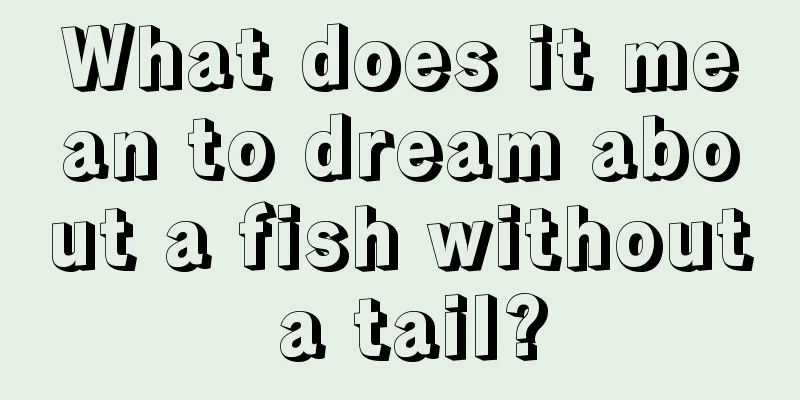 What does it mean to dream about a fish without a tail?